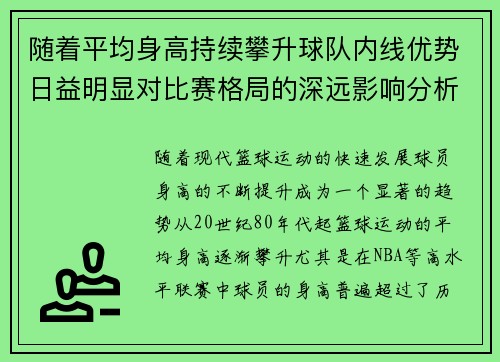 随着平均身高持续攀升球队内线优势日益明显对比赛格局的深远影响分析

随着现代篮球运动的快速发展球员身高的不断提升成为一个显著的趋势从20世纪80年代起篮球运动的平均身高逐渐攀升尤其是在NBA等高水平联赛中球员的身高普遍超过了历